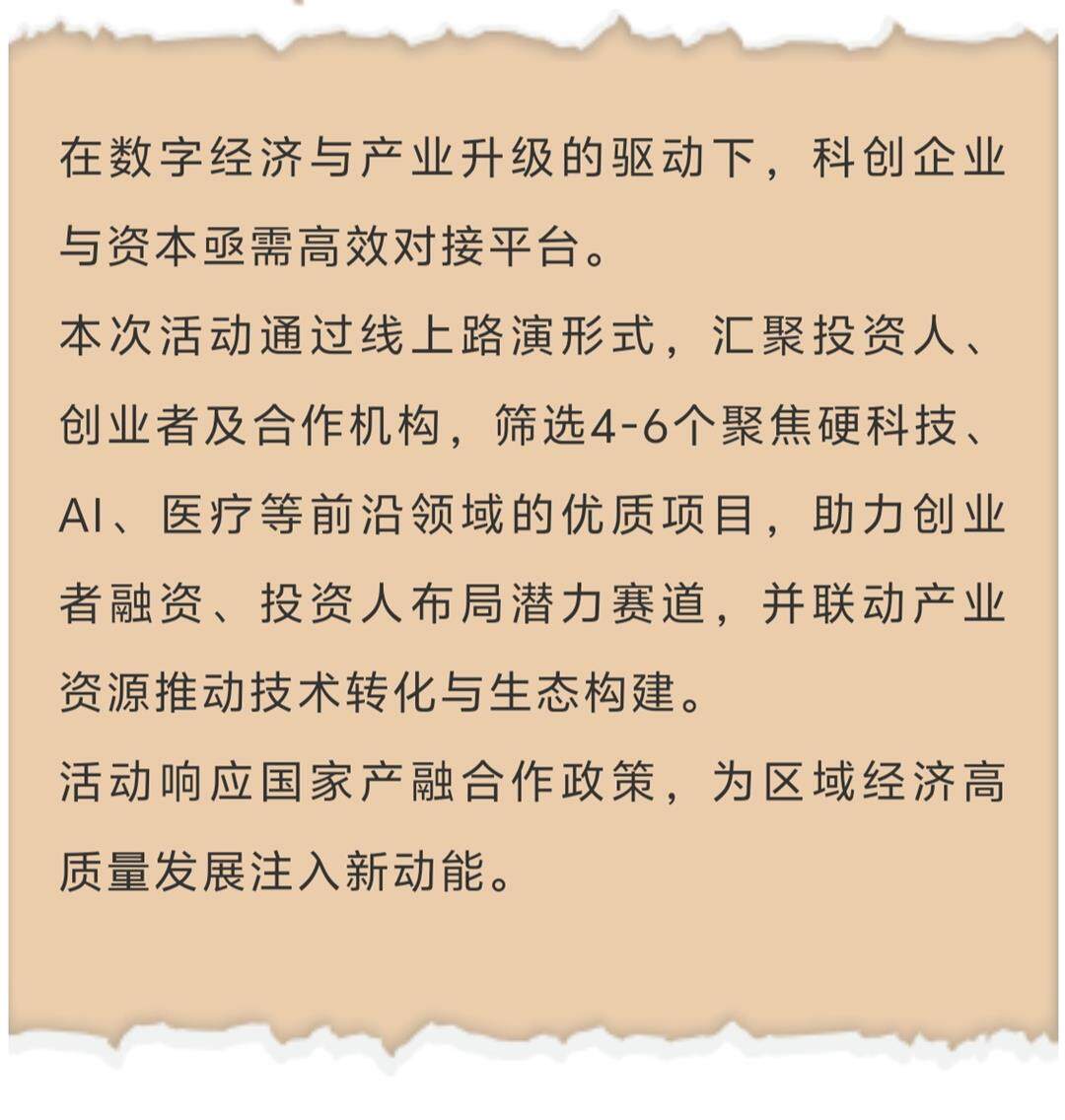 在数字经济与产业升级的驱动下，科创企业与资本亟需高效对接平台。
本次活动通过线上路演形式，汇聚投资人、创业者及合作机构，筛选4-6个聚焦硬科技、AI、医疗等前沿领域的优质项目，助力创业者融资、投资人布局潜力赛道，并联动产业资源推动技术转化与生态构建。
活动响应国家产融合作政策，为区域经济高质量发展注入新动能。